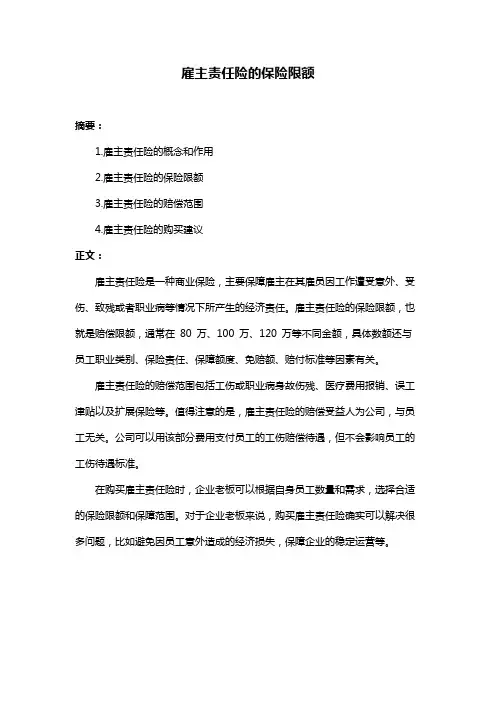 雇主责任险的保险限额

摘要：

1.雇主责任险的概念和作用

2.雇主责任险的保险限额

3.雇主责任险的赔偿范围

4.雇主责任险的购买建议

正文：

雇主责任险是一种商业保险，主要保障雇主在其雇员因工作遭受意外、受伤、致残或者职业病等情况下所产生的经济责任。雇主责任险的保险限额，也就是赔偿限额，通常在 80 万、100 万、120 万等不同金额，具体数额还与员工职业类别、保险责任、保障额度、免赔额、赔付标准等因素有关。

雇主责任险的赔偿范围包括工伤或职业病身故伤残、医疗费用报销、误工津贴以及扩展保险等。值得注意的是，雇主责任险的赔偿受益人为公司，与员工无关。公司可以用该部分费用支付员工的工伤赔偿待遇，但不会影响员工的工伤待遇标准。

在购买雇主责任险时，企业老板可以根据自身员工数量和需求，选择合适的保险限额和保障范围。对于企业老板来说，购买雇主责任险确实可以解决很多问题，比如避免因员工意外造成的经济损失，保障企业的稳定运营等。